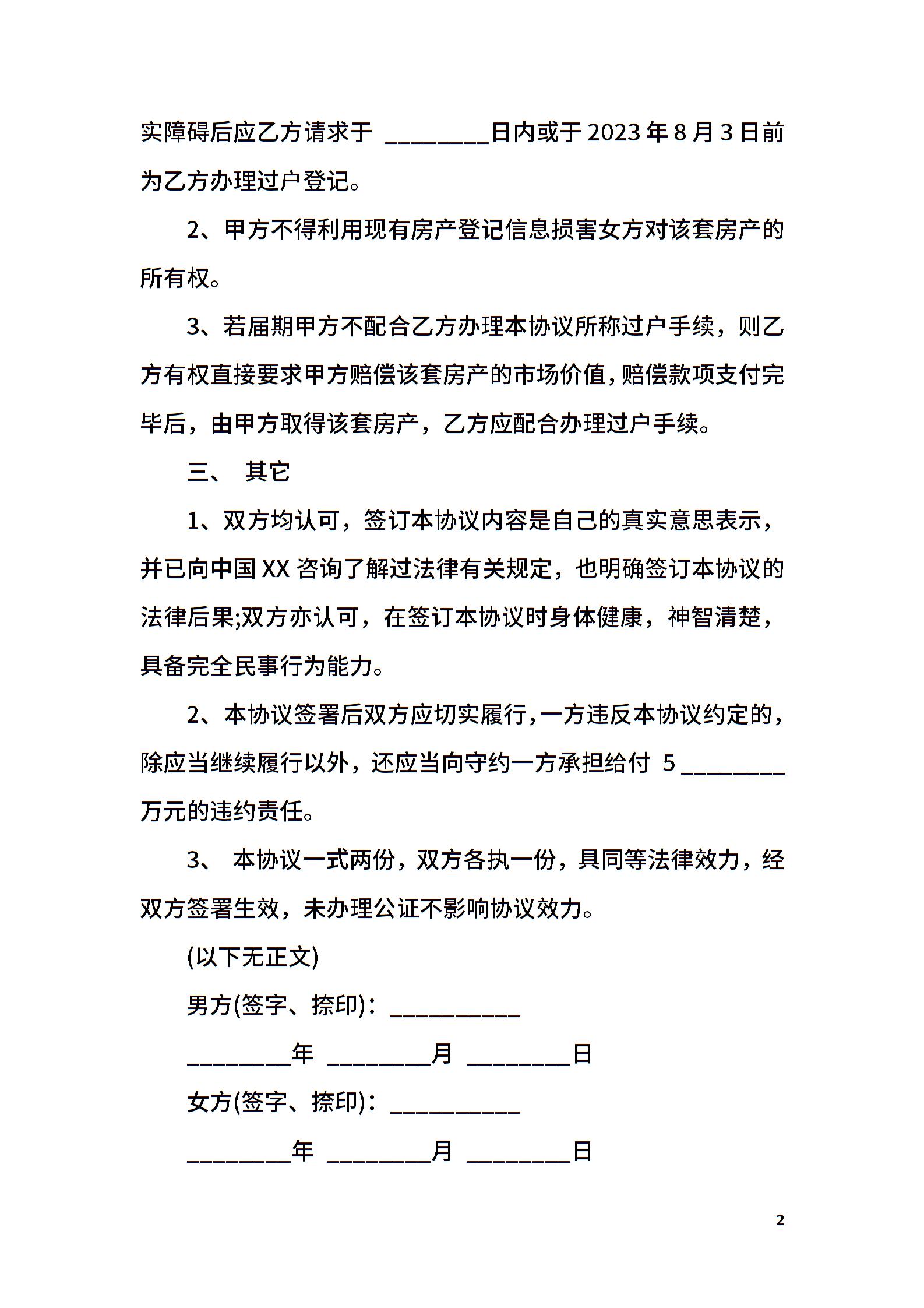 实障碍后应乙方请求于 ________日内或于2023年8月3日前为乙方办理过户登记。

2、甲方不得利用现有房产登记信息损害女方对该套房产的所有权。

3、若届期甲方不配合乙方办理本协议所称过户手续，则乙方有权直接要求甲方赔偿该套房产的市场价值，赔偿款项支付完毕后，由甲方取得该套房产，乙方应配合办理过户手续。

三、 其它

1、双方均认可，签订本协议内容是自己的真实意思表示，并已向中国XX咨询了解过法律有关规定，也明确签订本协议的法律后果;双方亦认可，在签订本协议时身体健康，神智清楚，具备完全民事行为能力。

2、本协议签署后双方应切实履行，一方违反本协议约定的，除应当继续履行以外，还应当向守约一方承担给付 5 ________万元的违约责任。

3、 本协议一式两份，双方各执一份，具同等法律效力，经双方签署生效，未办理公证不影响协议效力。

(以下无正文)

男方(签字、捺印)：__________

________年 ________月 ________日

女方(签字、捺印)：__________

________年 ________月 ________日

2